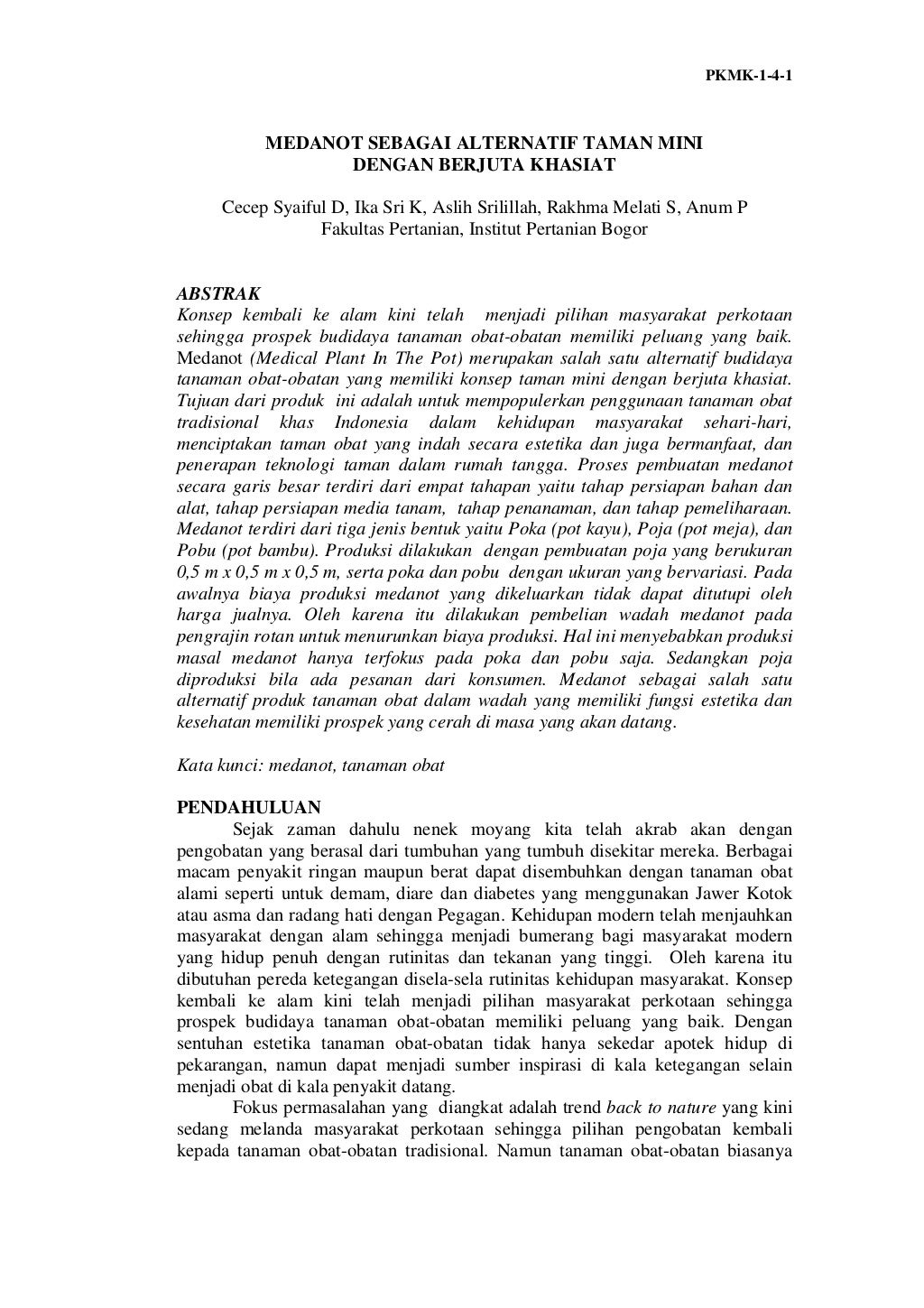 PKMK-1-4-1

MEDANOT SEBAGAI ALTERNATIF TAMAN MINI
DENGAN BERJUTA KHASIAT

Cecep Syaiful D, Ika Sri K, Aslih Srilillah, Rakhma Melati S, Anum P
Fakultas Pertanian, Institut Pertanian Bogor

ABSTRAK
Konsep kembali ke alam kini telah menjadi pilihan masyarakat perkotaan sehingga prospek budidaya tanaman obat-obatan memiliki peluang yang baik. Medanot (Medical Plant In The Pot) merupakan salah satu alternatif budidaya tanaman obat-obatan yang memiliki konsep taman mini dengan berjuta khasiat. Tujuan dari produk ini adalah untuk mempopulerkan penggunaan tanaman obat tradisional khas Indonesia dalam kehidupan masyarakat sehari-hari, menciptakan taman obat yang indah secara estetika dan juga bermanfaat, dan penerapan teknologi taman dalam rumah tangga. Proses pembuatan medanot secara garis besar terdiri dari empat tahapan yaitu tahap persiapan bahan dan alat, tahap persiapan media tanam, tahap penanaman, dan tahap pemeliharaan. Medanot terdiri dari tiga jenis bentuk yaitu Poka (pot kayu), Poja (pot meja), dan Pobu (pot bambu). Produksi dilakukan dengan pembuatan poja yang berukuran 0,5 m x 0,5 m x 0,5 m, serta poka dan pobu dengan ukuran yang bervariasi. Pada awalnya biaya produksi medanot yang dikeluarkan tidak dapat ditutupi oleh harga jualnya. Oleh karena itu dilakukan pembelian wadah medanot pada pengrajin rotan untuk menurunkan biaya produksi. Hal ini menyebabkan produksi masal medanot hanya terfokus pada poka dan pobu saja. Sedangkan poja diproduksi bila ada pesanan dari konsumen. Medanot sebagai salah satu alternatif produk tanaman obat dalam wadah yang memiliki fungsi estetika dan kesehatan memiliki prospek yang cerah di masa yang akan datang.

Kata kunci: medanot, tanaman obat

PENDAHULUAN
Sejak zaman dahulu nenek moyang kita telah akrab akan dengan pengobatan yang berasal dari tumbuhan yang tumbuh disekitar mereka. Berbagai macam penyakit ringan maupun berat dapat disembuhkan dengan tanaman obat alami seperti untuk demam, diare dan diabetes yang menggunakan Jawer Kotok atau asma dan radang hati dengan Pegagan. Kehidupan modern telah menjauhkan masyarakat dengan alam sehingga menjadi bumerang bagi masyarakat modern yang hidup penuh dengan rutinitas dan tekanan yang tinggi. Oleh karena itu dibutuhan pereda ketegangan disela-sela rutinitas kehidupan masyarakat. Konsep kembali ke alam kini telah menjadi pilihan masyarakat perkotaan sehingga prospek budidaya tanaman obat-obatan memiliki peluang yang baik. Dengan sentuhan estetika tanaman obat-obatan tidak hanya sekedar apotek hidup di pekarangan, namun dapat menjadi sumber inspirasi di kala ketegangan selain menjadi obat di kala penyakit datang.
Fokus permasalahan yang diangkat adalah trend back to nature yang kini sedang melanda masyarakat perkotaan sehingga pilihan pengobatan kembali kepada tanaman obat-obatan tradisional. Namun tanaman obat-obatan biasanya